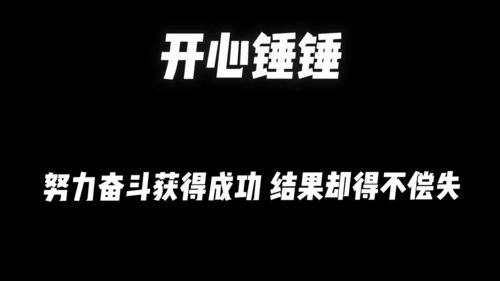 开心锤锤

努力奋斗获得成功 结果却得不偿失